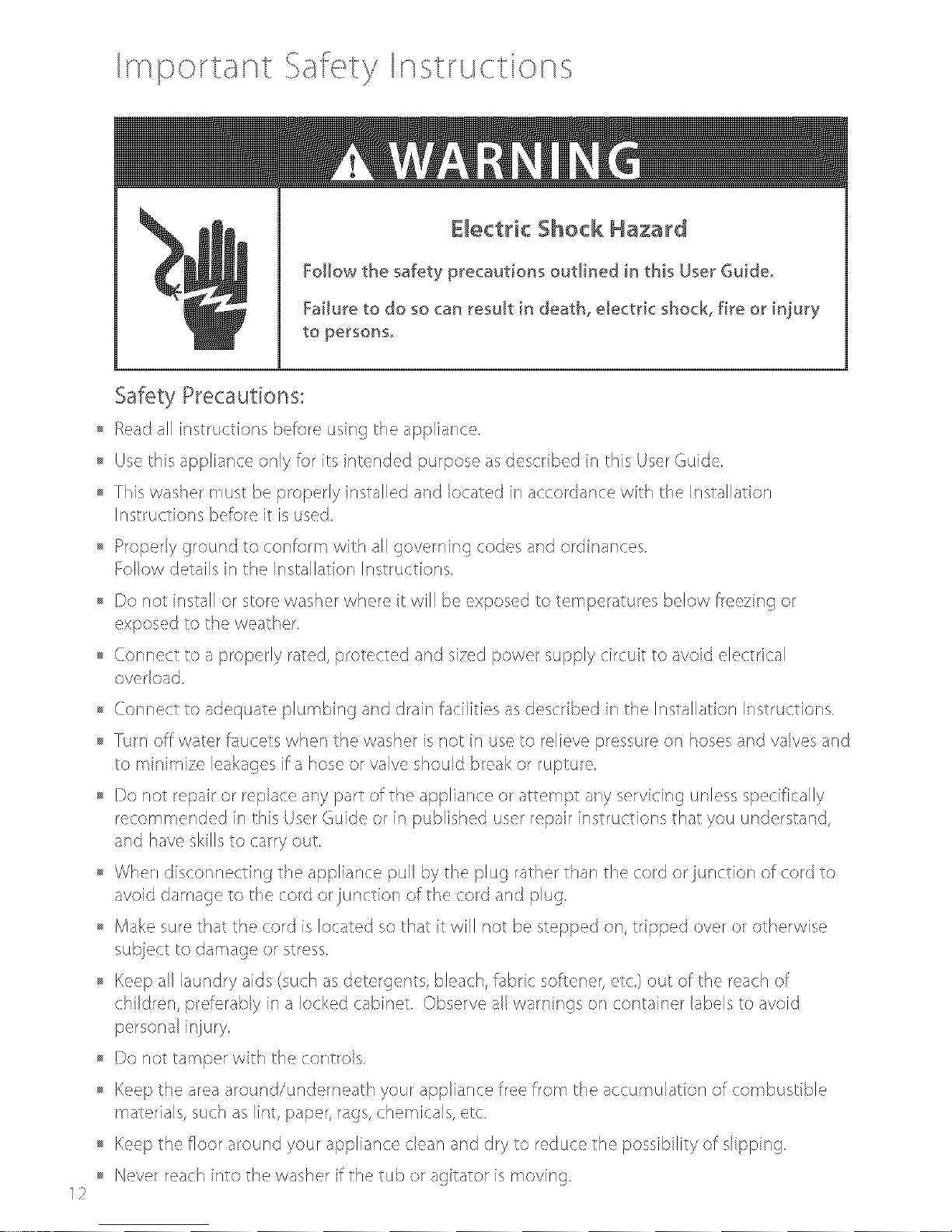 Important Safety Instructions

WARNING

Electric Shock Hazard

Follow the safety precautions outlined in this User Guide.

Failure to do so can result in death, electric shock, fire or injury to persons.

Safety Precautions:

- Read all instructions before using the appliance.
- Use this appliance only for its intended purpose as described in this User Guide.
- This washer must be properly installed and located in accordance with the Installation Instructions before it is used.
- Properly ground to conform with all governing codes and ordinances. Follow details in the Installation Instructions.
- Do not install or store washer where it will be exposed to temperatures below freezing or exposed to the weather.
- Connect to a properly rated, protected and sized power supply circuit to avoid electrical overload.
- Connect to adequate plumbing and drain facilities as described in the Installation Instructions.
- Turn off water faucets when the washer is not in use to relieve pressure on hoses and valves and to minimize leakages if a hose or valve should break or rupture.
- Do not repair or replace any part of the appliance or attempt any servicing unless specifically recommended in this User Guide or in published user repair instructions that you understand, and have skills to carry out.
- When disconnecting the appliance pull by the plug rather than the cord or junction of cord to avoid damage to the cord or junction of the cord and plug.
- Make sure that the cord is located so that it will not be stepped on, tripped over or otherwise subject to damage or stress.
- Keep all laundry aids (such as detergents, bleach, fabric softener, etc.) out of the reach of children, preferably in a locked cabinet. Observe all warnings on container labels to avoid personal injury.
- Do not tamper with the controls.
- Keep the area around/underneath your appliance free from the accumulation of combustible materials, such as lint, paper, rags, chemicals, etc.
- Keep the floor around your appliance clean and dry to reduce the possibility of slipping.
- Never reach into the washer if the tub or agitator is moving.

12